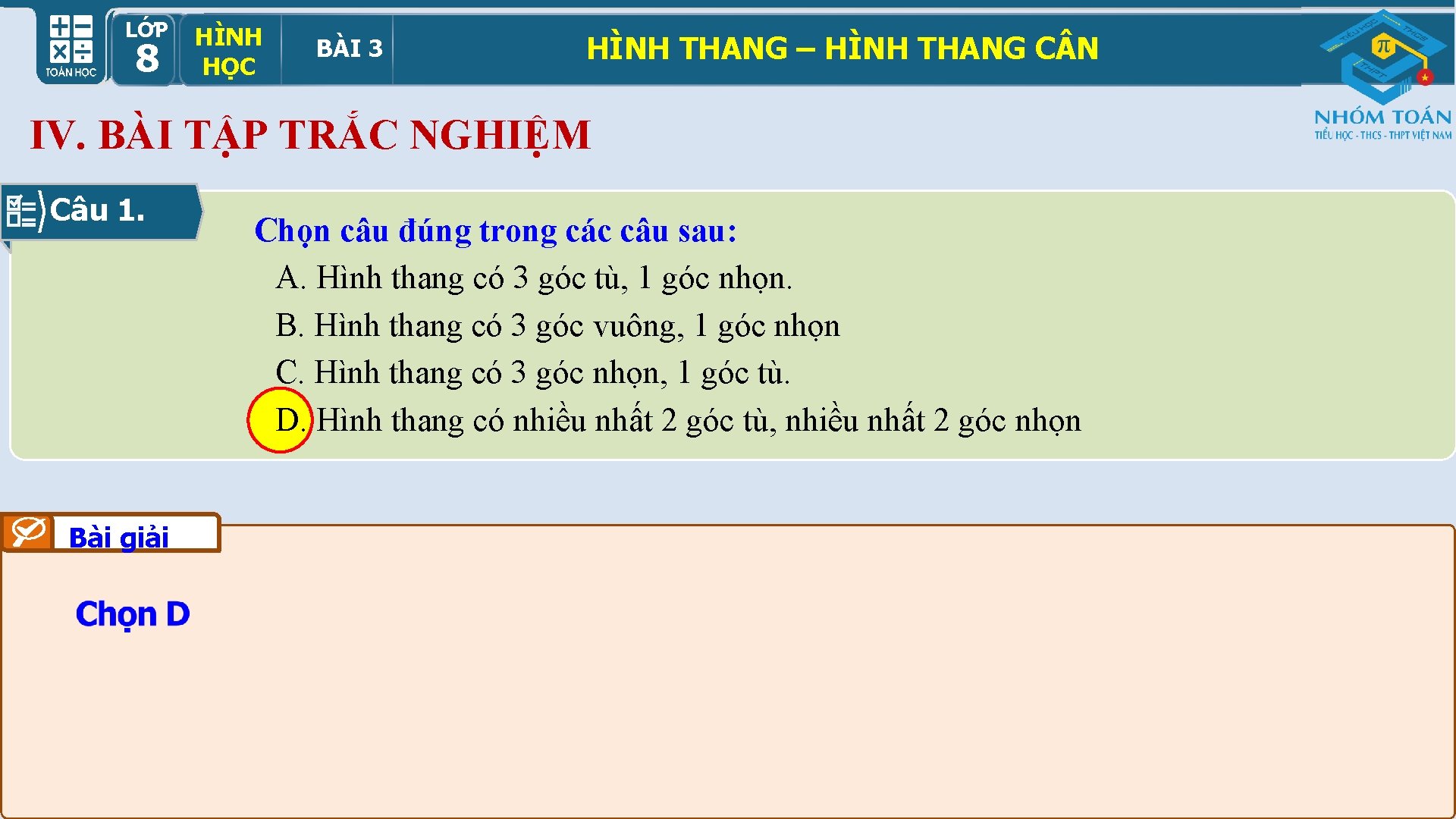 TOÁN HỌC

LỚP
8

HÌNH
HỌC

BÀI 3

HÌNH THANG – HÌNH THANG CÂN

NHÓM TOÁN
TIỂU HỌC - THCS - THPT VIỆT NAM

IV. BÀI TẬP TRẮC NGHIỆM

Câu 1.

Chọn câu đúng trong các câu sau:

A. Hình thang có 3 góc tù, 1 góc nhọn.

B. Hình thang có 3 góc vuông, 1 góc nhọn

C. Hình thang có 3 góc nhọn, 1 góc tù.

D. Hình thang có nhiều nhất 2 góc tù, nhiều nhất 2 góc nhọn

Bài giải

Chọn D